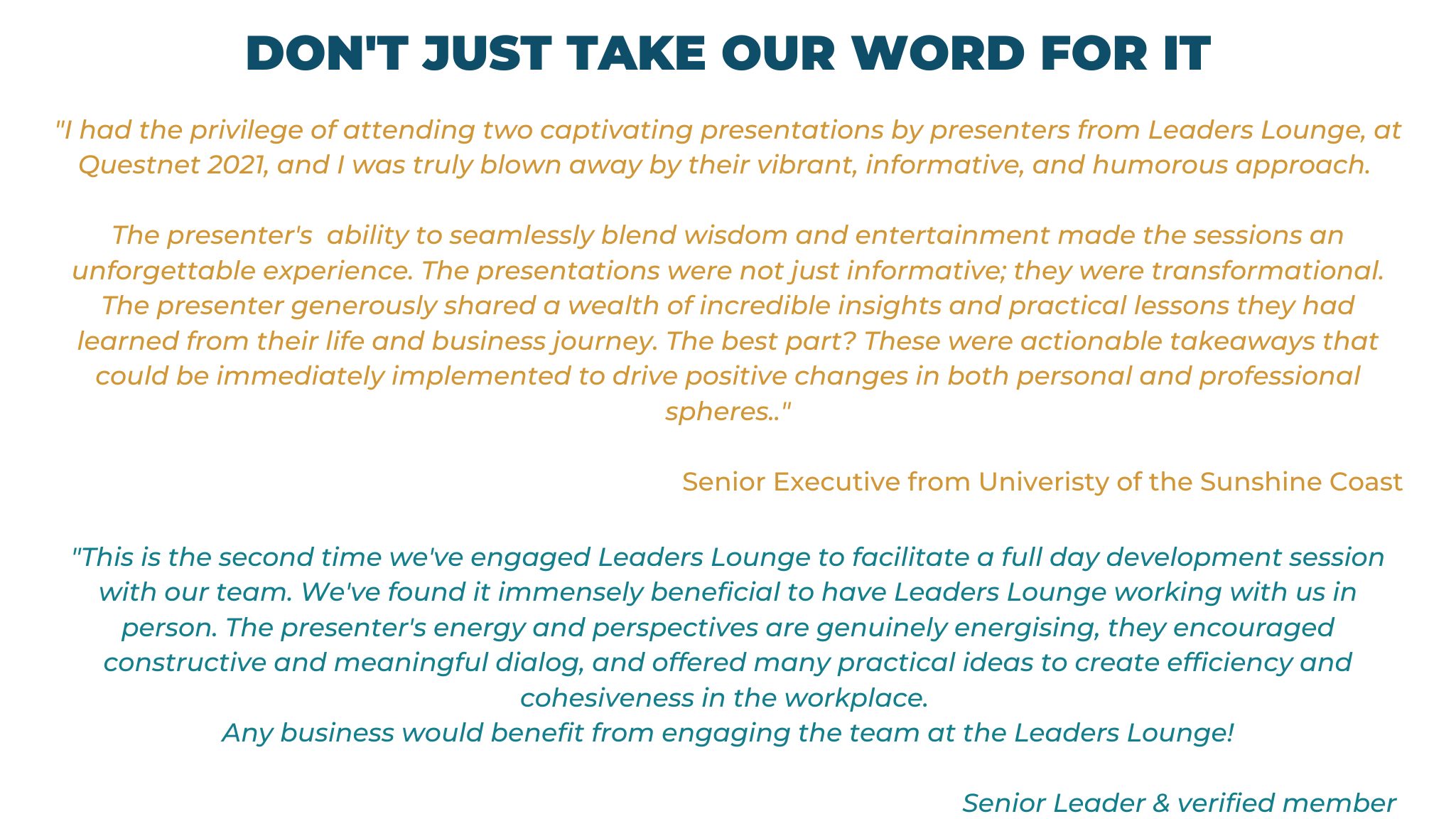 DON'T JUST TAKE OUR WORD FOR IT

"I had the privilege of attending two captivating presentations by presenters from Leaders Lounge, at Questnet 2021, and I was truly blown away by their vibrant, informative, and humorous approach.

The presenter's  ability to seamlessly blend wisdom and entertainment made the sessions an unforgettable experience. The presentations were not just informative; they were transformational. The presenter generously shared a wealth of incredible insights and practical lessons they had learned from their life and business journey. The best part? These were actionable takeaways that could be immediately implemented to drive positive changes in both personal and professional spheres.."

Senior Executive from Univeristy of the Sunshine Coast

"This is the second time we've engaged Leaders Lounge to facilitate a full day development session with our team. We've found it immensely beneficial to have Leaders Lounge working with us in person. The presenter's energy and perspectives are genuinely energising, they encouraged constructive and meaningful dialog, and offered many practical ideas to create efficiency and cohesiveness in the workplace.
Any business would benefit from engaging the team at the Leaders Lounge!

Senior Leader & verified member